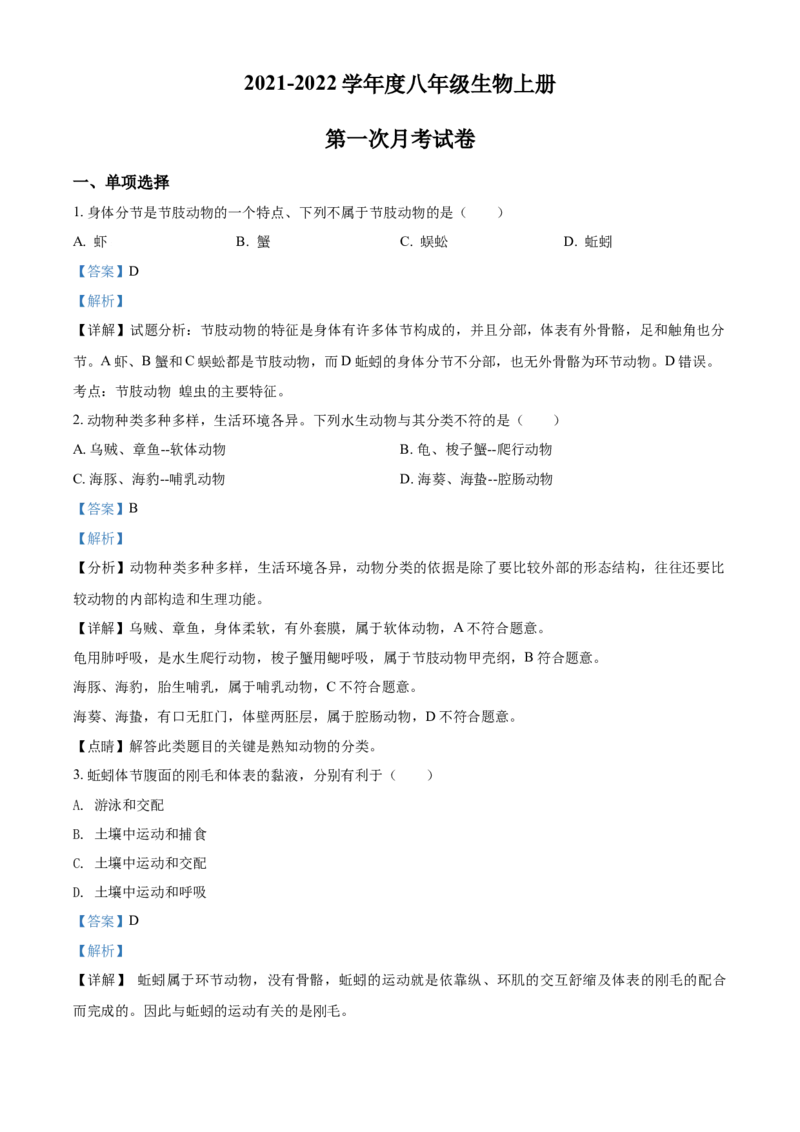 2021-2022学年度八年级生物上册

第一次月考试卷

一、单项选择

1.身体分节是节肢动物的一个特点、下列不属于节肢动物的是（　　）

A.虾　B.蟹　C.蜈蚣　D.蚯蚓

【答案】D

【解析】

【详解】试题分析：节肢动物的特征是身体有许多体节构成的，并且分部，体表有外骨骼，足和触角也分节。A虾、B蟹和C蜈蚣都是节肢动物，而D蚯蚓的身体分节不分部，也无外骨骼为环节动物。D错误。

考点：节肢动物 蝗虫的主要特征。

2.动物种类多种多样，生活环境各异。下列水生动物与其分类不符的是（　　）

A.乌贼、章鱼--软体动物　B.龟、梭子蟹--爬行动物

C.海豚、海豹--哺乳动物　D.海葵、海蛰--腔肠动物

【答案】B

【解析】

【分析】动物种类多种多样，生活环境各异，动物分类的依据是除了要比较外部的形态结构，往往还要比较动物的内部构造和生理功能。

【详解】乌贼、章鱼，身体柔软，有外套膜，属于软体动物，A不符合题意。

龟用肺呼吸，是水生爬行动物，梭子蟹用鳃呼吸，属于节肢动物甲壳纲，B符合题意。

海豚、海豹，胎生哺乳，属于哺乳动物，C不符合题意。

海葵、海蛰，有口无肛门，体壁两胚层，属于腔肠动物，D不符合题意。

【点睛】解答此类题目的关键是熟知动物的分类。

3.蚯蚓体节腹面的刚毛和体表的黏液，分别有利于（　　）

A.游泳和交配

B.土壤中运动和捕食

C.土壤中运动和交配

D.土壤中运动和呼吸

【答案】D

【解析】

【详解】蚯蚓属于环节动物，没有骨骼，蚯蚓的运动就是依靠纵、环肌的交互舒缩及体表的刚毛的配合而完成的。因此与蚯蚓的运动有关的是刚毛。